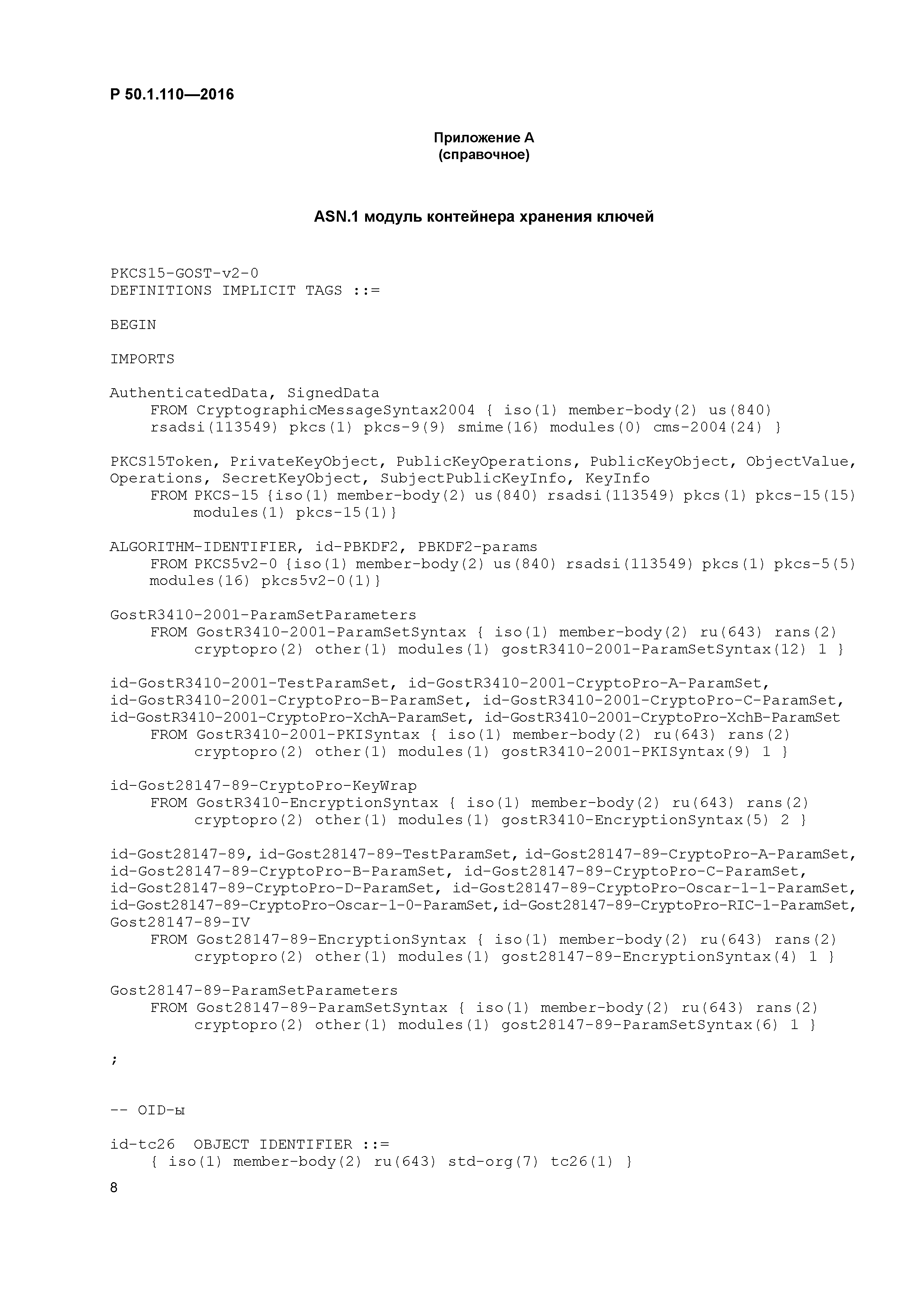 Р 50.1.110—2016

Приложение А
(справочное)

ASN.1 модуль контейнера хранения ключей

PKCS15-GOST-v2-0
DEFINITIONS IMPLICIT TAGS ::=

BEGIN

IMPORTS

AuthenticatedData, SignedData
FROM CryptographicMessageSyntax2004 { iso(1) member-body(2) us(840) rsadsi(113549) pkcs(1) pkcs-9(9) smime(16) modules(0) cms-2004(24) }

PKCS15Token, PrivateKeyObject, PublicKeyOperations, PublicKeyObject, ObjectValue, Operations, SecretKeyObject, SubjectPublicKeyInfo, KeyInfo
FROM PKCS-15 {iso(1) member-body(2) us(840) rsadsi(113549) pkcs(1) pkcs-15(15) modules(1) pkcs-15(1)}

ALGORITHM-IDENTIFIER, id-PBKDF2, PBKDF2-params
FROM PKCS5v2-0 {iso(1) member-body(2) us(840) rsadsi(113549) pkcs(1) pkcs-5(5) modules(16) pkcs5v2-0(1)}

GostR3410-2001-ParamSetParameters
FROM GostR3410-2001-ParamSetSyntax { iso(1) member-body(2) ru(643) rans(2) cryptopro(2) other(1) modules(1) gostR3410-2001-ParamSetSyntax(12) 1 }

id-GostR3410-2001-TestParamSet, id-GostR3410-2001-CryptoPro-A-ParamSet, id-GostR3410-2001-CryptoPro-B-ParamSet, id-GostR3410-2001-CryptoPro-C-ParamSet, id-GostR3410-2001-CryptoPro-XchA-ParamSet, id-GostR3410-2001-CryptoPro-XchB-ParamSet
FROM GostR3410-2001-PKISyntax { iso(1) member-body(2) ru(643) rans(2) cryptopro(2) other(1) modules(1) gostR3410-2001-PKISyntax(9) 1 }

id-Gost28147-89-CryptoPro-KeyWrap
FROM GostR3410-EncryptionSyntax { iso(1) member-body(2) ru(643) rans(2) cryptopro(2) other(1) modules(1) gostR3410-EncryptionSyntax(5) 2 }

id-Gost28147-89, id-Gost28147-89-TestParamSet, id-Gost28147-89-CryptoPro-A-ParamSet, id-Gost28147-89-CryptoPro-B-ParamSet, id-Gost28147-89-CryptoPro-C-ParamSet, id-Gost28147-89-CryptoPro-D-ParamSet, id-Gost28147-89-CryptoPro-Oscar-1-1-ParamSet, id-Gost28147-89-CryptoPro-Oscar-1-0-ParamSet,id-Gost28147-89-CryptoPro-RIC-1-ParamSet, Gost28147-89-IV
FROM Gost28147-89-EncryptionSyntax { iso(1) member-body(2) ru(643) rans(2) cryptopro(2) other(1) modules(1) gost28147-89-EncryptionSyntax(4) 1 }

Gost28147-89-ParamSetParameters
FROM Gost28147-89-ParamSetSyntax { iso(1) member-body(2) ru(643) rans(2) cryptopro(2) other(1) modules(1) gost28147-89-ParamSetSyntax(6) 1 }

;

-- OID-ы

id-tc26 OBJECT IDENTIFIER ::=
{ iso(1) member-body(2) ru(643) std-org(7) tc26(1) }

8